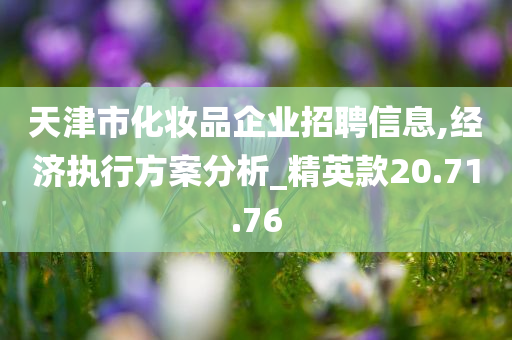 天津市化妆品企业招聘信息,经济执行方案分析_精英款20.71.76